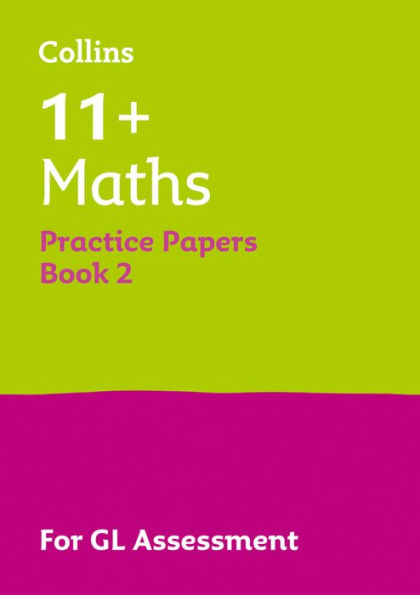 Collins

11+
Maths

Practice Papers
Book 2

For GL Assessment